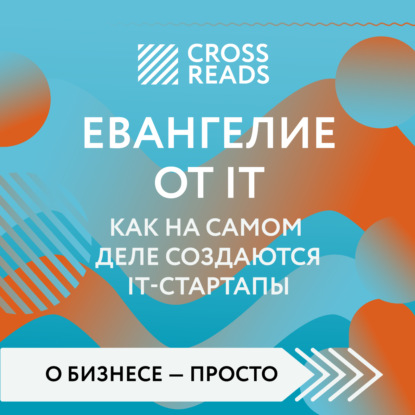 CROSS READS

ЕВАНГЕЛИЕ ОТ IT

КАК НА САМОМ ДЕЛЕ СОЗДАЮТСЯ IT-СТАРТАПЫ

О БИЗНЕСЕ — ПРОСТО